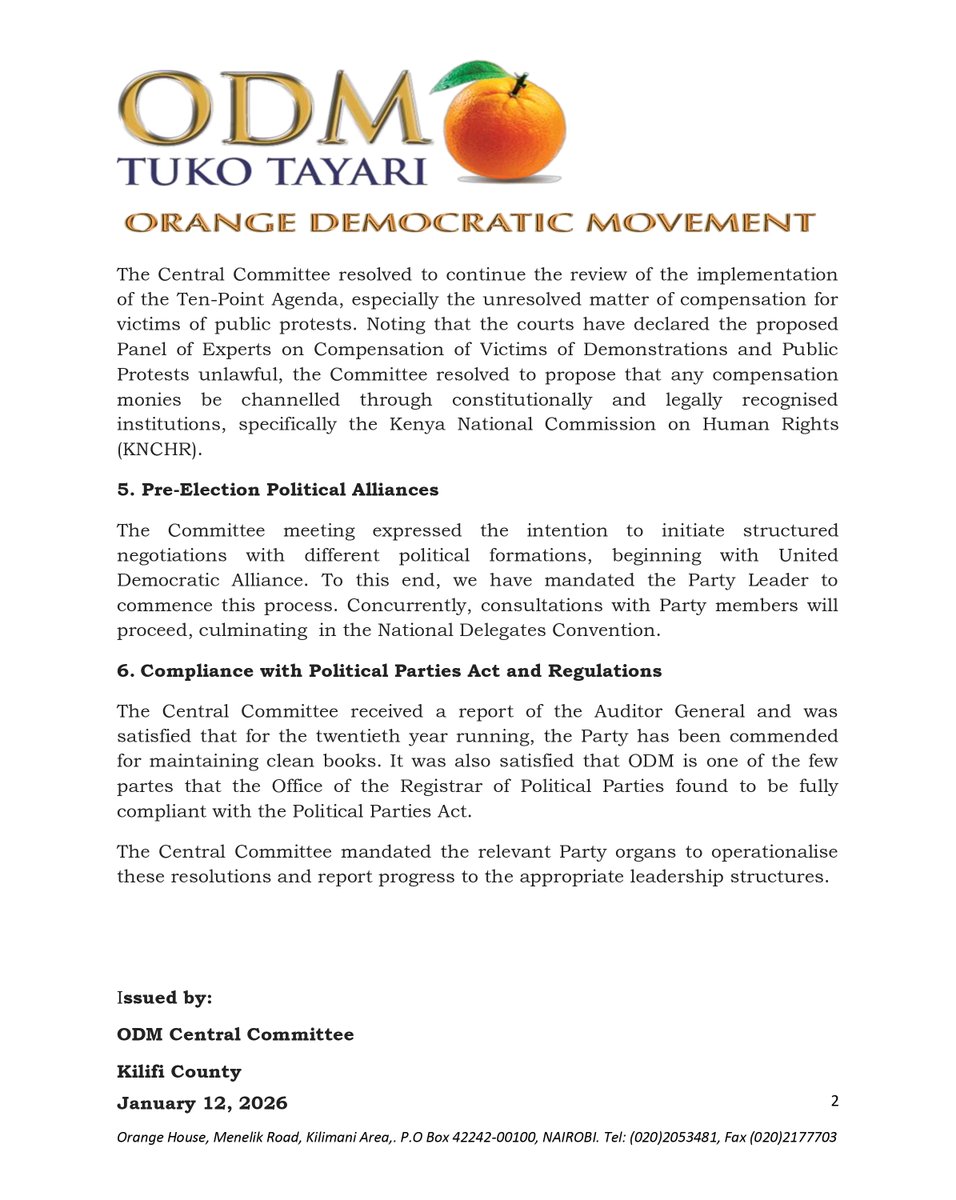 ODM
TUKO TAYARI

ORANGE DEMOCRATIC MOVEMENT

The Central Committee resolved to continue the review of the implementation of the Ten-Point Agenda, especially the unresolved matter of compensation for victims of public protests. Noting that the courts have declared the proposed Panel of Experts on Compensation of Victims of Demonstrations and Public Protests unlawful, the Committee resolved to propose that any compensation monies be channelled through constitutionally and legally recognised institutions, specifically the Kenya National Commission on Human Rights (KNCHR).

5. Pre-Election Political Alliances

The Committee meeting expressed the intention to initiate structured negotiations with different political formations, beginning with United Democratic Alliance. To this end, we have mandated the Party Leader to commence this process. Concurrently, consultations with Party members will proceed, culminating in the National Delegates Convention.

6. Compliance with Political Parties Act and Regulations

The Central Committee received a report of the Auditor General and was satisfied that for the twentieth year running, the Party has been commended for maintaining clean books. It was also satisfied that ODM is one of the few partes that the Office of the Registrar of Political Parties found to be fully compliant with the Political Parties Act.

The Central Committee mandated the relevant Party organs to operationalise these resolutions and report progress to the appropriate leadership structures.

Issued by:

ODM Central Committee

Kilifi County

January 12, 2026

2

Orange House, Menelik Road, Kilimani Area,. P.O Box 42242-00100, NAIROBI. Tel: (020)2053481, Fax (020)2177703